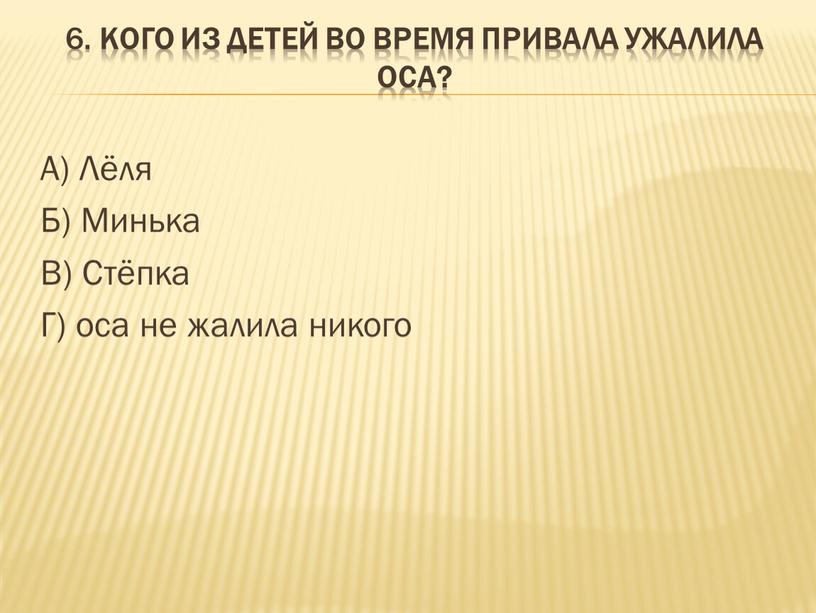 6. КОГО ИЗ ДЕТЕЙ ВО ВРЕМЯ ПРИВАЛА УЖАЛИЛА ОСА?

А) Лёля

Б) Минька

В) Стёпка

Г) оса не жалила никого